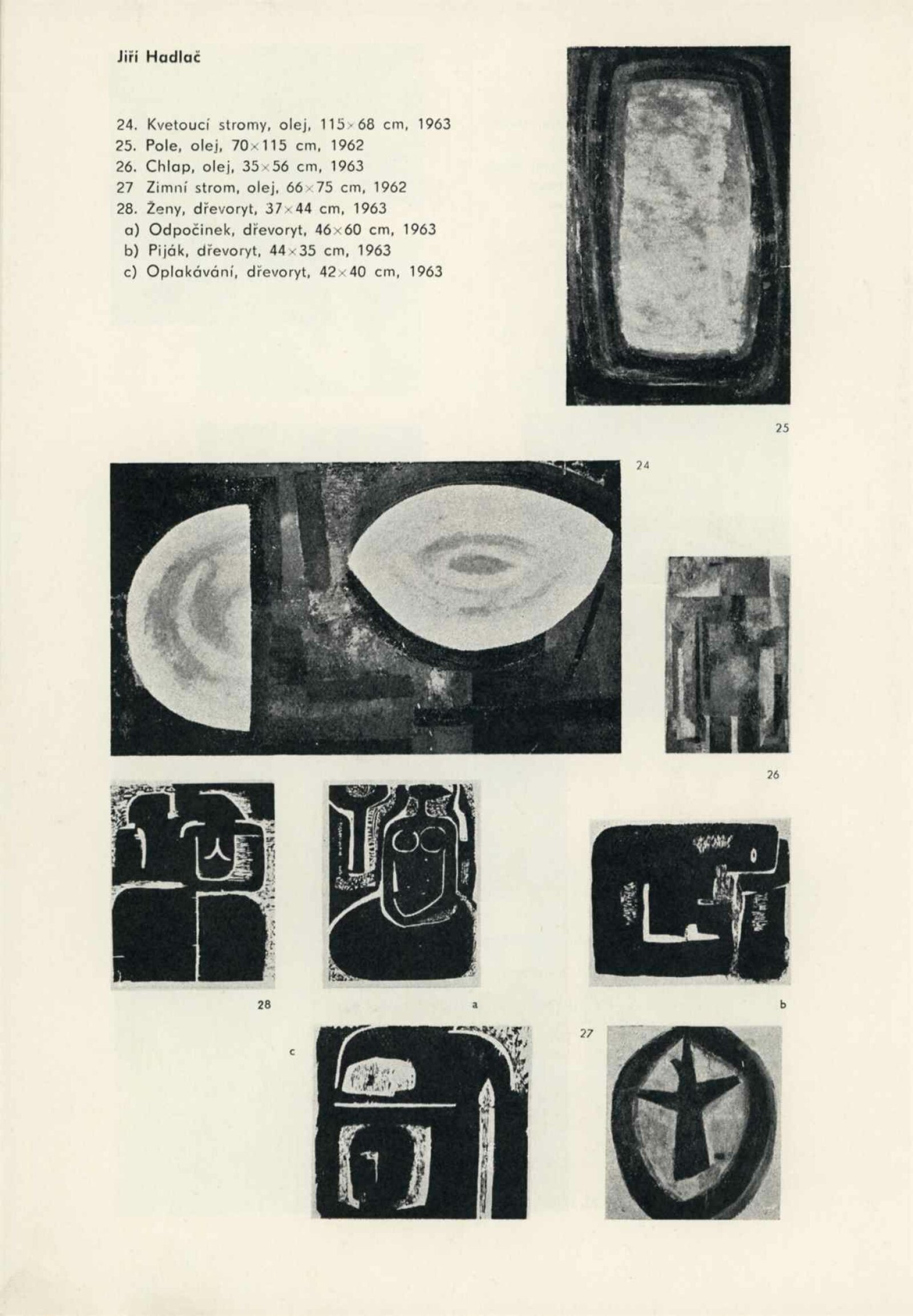 Jiří Hadlač

24. Kvetoucí stromy, olej, 115×68 cm, 1963
25. Pole, olej, 70×115 cm, 1962
26. Chlap, olej, 35×56 cm, 1963
27 Zimní strom, olej, 66×75 cm, 1962
28. Ženy, dřevoryt, 37×44 cm, 1963
a) Odpočinek, dřevoryt, 46×60 cm, 1963
b) Piják, dřevoryt, 44×35 cm, 1963
c) Oplakávání, dřevoryt, 42×40 cm, 1963

25

24

26

28

a

b

c

27